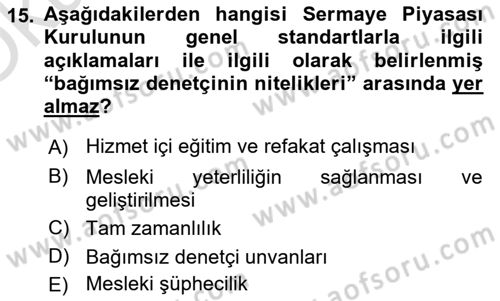 15. Aşağıdakilerden hangisi Sermaye Piyasası Kurulunun genel standartlarla ilgili açıklamaları ile ilgili olarak belirlenmiş "bağımsız denetçinin nitelikleri" arasında yer almaz?

A) Hizmet içi eğitim ve refakat çalışması
B) Mesleki yeterliliğin sağlanması ve geliştirilmesi
C) Tam zamanlılık
D) Bağımsız denetçi unvanları
E) Mesleki şüphecilik

www.aofsoru.com